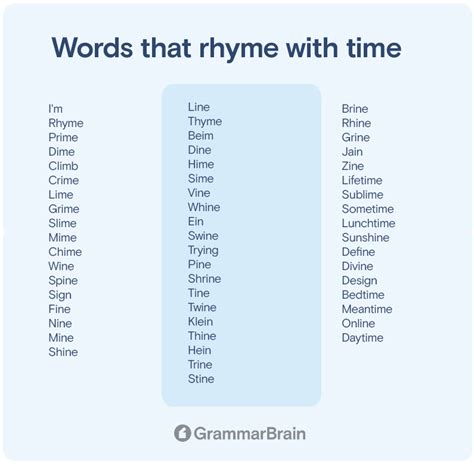 Words that rhyme with time

I'm
Rhyme
Prime
Dime
Climb
Crime
Lime
Grime
Slime
Mime
Chime
Wine
Spine
Sign
Fine
Nine
Mine
Shine

Line
Thyme
Beim
Dine
Hime
Sime
Vine
Whine
Ein
Swine
Trying
Pine
Shrine
Tine
Twine
Klein
Thine
Hein
Trine
Stine

Brine
Rhine
Grine
Jain
Zine
Lifetime
Sublime
Sometime
Lunchtime
Sunshine
Define
Divine
Design
Bedtime
Meantime
Online
Daytime

GrammarBrain